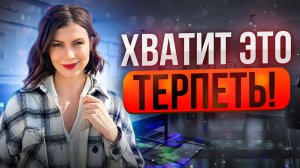 ХВАТИТ ЭТО
ТЕРПЕТЬ!